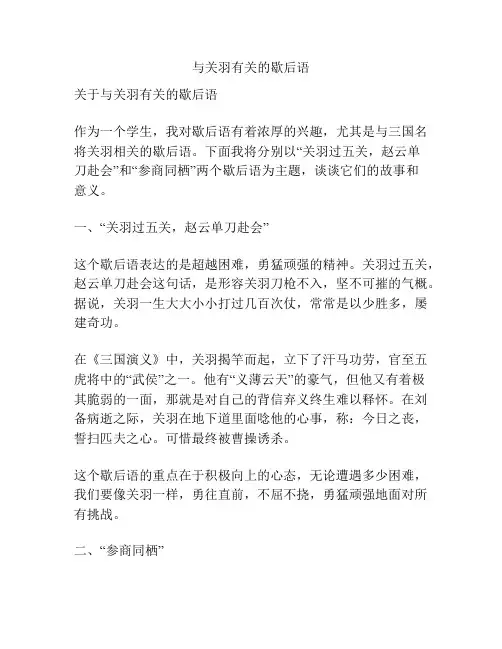 与关羽有关的歇后语

关于与关羽有关的歇后语

作为一个学生，我对歇后语有着浓厚的兴趣，尤其是与三国名将关羽相关的歇后语。下面我将分别以“关羽过五关，赵云单刀赴会”和“参商同栖”两个歇后语为主题，谈谈它们的故事和意义。

一、“关羽过五关，赵云单刀赴会”

这个歇后语表达的是超越困难，勇猛顽强的精神。关羽过五关，赵云单刀赴会这句话，是形容关羽刀枪不入，坚不可摧的气概。据说，关羽一生大大小小打过几百次仗，常常是以少胜多，屡建奇功。

在《三国演义》中，关羽揭竿而起，立下了汗马功劳，官至五虎将中的“武侯”之一。他有“义薄云天”的豪气，但他又有着极其脆弱的一面，那就是对自己的背信弃义终生难以释怀。在刘备病逝之际，关羽在地下道里面唸他的心事，称：今日之丧，誓扫匹夫之心。可惜最终被曹操诱杀。

这个歇后语的重点在于积极向上的心态，无论遭遇多少困难，我们要像关羽一样，勇往直前，不屈不挠，勇猛顽强地面对所有挑战。

二、“参商同栖”